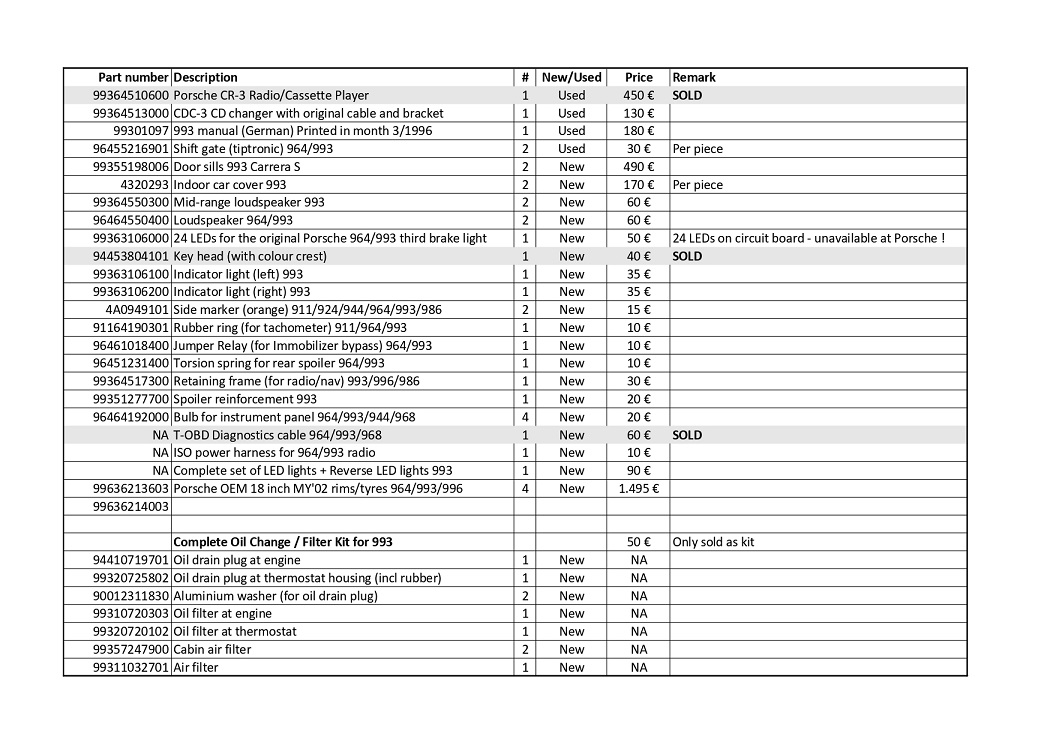 | Part number | Description | # | New/Used | Price | Remark |
|---|---|---|---|---|---|
| 99364510600 | Porsche CR-3 Radio/Cassette Player | 1 | Used | 450 € | SOLD |
| 99364513000 | CDC-3 CD changer with original cable and bracket | 1 | Used | 130 € | |
| 99301097 | 993 manual (German) Printed in month 3/1996 | 1 | Used | 180 € | |
| 96455216901 | Shift gate (tiptronic) 964/993 | 2 | Used | 30 € | Per piece |
| 99355198006 | Door sills 993 Carrera S | 2 | New | 490 € | |
| 4320293 | Indoor car cover 993 | 2 | New | 170 € | Per piece |
| 99364550300 | Mid-range loudspeaker 993 | 2 | New | 60 € | |
| 96464550400 | Loudspeaker 964/993 | 2 | New | 60 € | |
| 99363106000 | 24 LEDs for the original Porsche 964/993 third brake light | 1 | New | 50 € | 24 LEDs on circuit board - unavailable at Porsche ! |
| 94453804101 | Key head (with colour crest) | 1 | New | 40 € | SOLD |
| 99363106100 | Indicator light (left) 993 | 1 | New | 35 € | |
| 99363106200 | Indicator light (right) 993 | 1 | New | 35 € | |
| 4A0949101 | Side marker (orange) 911/924/944/964/993/986 | 2 | New | 15 € | |
| 91164190301 | Rubber ring (for tachometer) 911/964/993 | 1 | New | 10 € | |
| 96461018400 | Jumper Relay (for Immobilizer bypass) 964/993 | 1 | New | 10 € | |
| 96451231400 | Torsion spring for rear spoiler 964/993 | 1 | New | 10 € | |
| 99364517300 | Retaining frame (for radio/nav) 993/996/986 | 1 | New | 30 € | |
| 99351277700 | Spoiler reinforcement 993 | 1 | New | 20 € | |
| 96464192000 | Bulb for instrument panel 964/993/944/968 | 4 | New | 20 € | |
| NA | T-OBD Diagnostics cable 964/993/968 | 1 | New | 60 € | SOLD |
| NA | ISO power harness for 964/993 radio | 1 | New | 10 € | |
| NA | Complete set of LED lights + Reverse LED lights 993 | 1 | New | 90 € | |
| 99636213603 | Porsche OEM 18 inch MY'02 rims/tyres 964/993/996 | 4 | New | 1.495 € | |
| 99636214003 | | | | | |
| | | | | | |
| | Complete Oil Change / Filter Kit for 993 | | | 50 € | Only sold as kit |
| 94410719701 | Oil drain plug at engine | 1 | New | NA | |
| 99320725802 | Oil drain plug at thermostat housing (incl rubber) | 1 | New | NA | |
| 90012311830 | Aluminium washer (for oil drain plug) | 2 | New | NA | |
| 99310720303 | Oil filter at engine | 1 | New | NA | |
| 99320720102 | Oil filter at thermostat | 1 | New | NA | |
| 99357247900 | Cabin air filter | 2 | New | NA | |
| 99311032701 | Air filter | 1 | New | NA | |